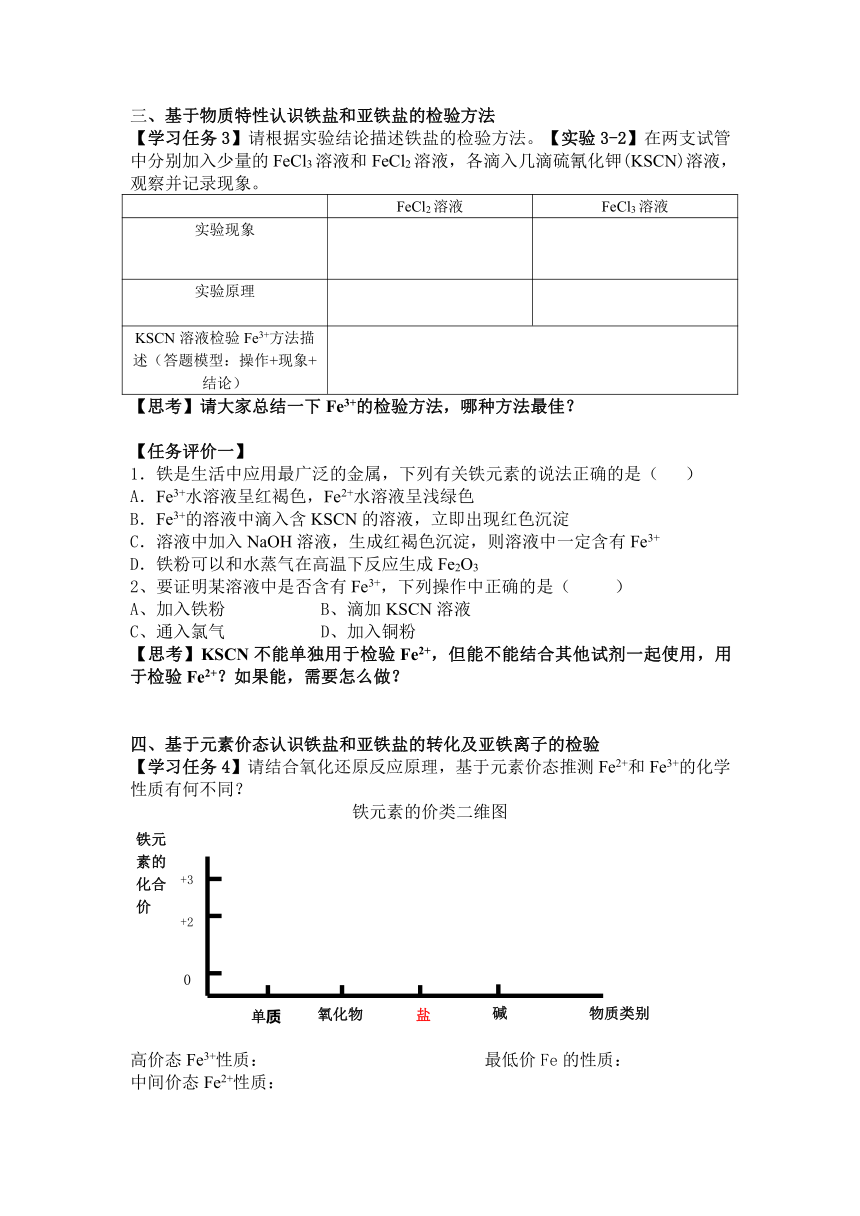 三、基于物质特性认识铁盐和亚铁盐的检验方法
【学习任务 3】请根据实验结论描述铁盐的检验方法。【实验 3-2】在两支试管中分别加入少量的 $FeCl_3$ 溶液和 $FeCl_2$ 溶液，各滴入几滴硫氰化钾(KSCN)溶液，观察并记录现象。

| | $FeCl_2$ 溶液 | $FeCl_3$ 溶液 |
|---|---|---|
| 实验现象 | | |
| 实验原理 | | |
| KSCN 溶液检验 $Fe^{3+}$方法描述（答题模型：操作+现象+结论） | | |

【思考】请大家总结一下 $Fe^{3+}$的检验方法，哪种方法最佳？

【任务评价一】
1．铁是生活中应用最广泛的金属，下列有关铁元素的说法正确的是（　　）
A．$Fe^{3+}$水溶液呈红褐色，$Fe^{2+}$水溶液呈浅绿色
B．$Fe^{3+}$的溶液中滴入含 KSCN 的溶液，立即出现红色沉淀
C．溶液中加入 NaOH 溶液，生成红褐色沉淀，则溶液中一定含有 $Fe^{3+}$
D．铁粉可以和水蒸气在高温下反应生成 $Fe_2O_3$
2、要证明某溶液中是否含有 $Fe^{3+}$，下列操作中正确的是（　　）
A、加入铁粉　　B、滴加 KSCN 溶液
C、通入氯气　　D、加入铜粉
【思考】KSCN 不能单独用于检验 $Fe^{2+}$，但能不能结合其他试剂一起使用，用于检验 $Fe^{2+}$？如果能，需要怎么做？

四、基于元素价态认识铁盐和亚铁盐的转化及亚铁离子的检验
【学习任务 4】请结合氧化还原反应原理，基于元素价态推测 $Fe^{2+}$和 $Fe^{3+}$的化学性质有何不同？

铁元素的价类二维图
铁元素的化合价
+3
+2
0
单质　氧化物　盐　碱　物质类别

高价态 $Fe^{3+}$性质：　　最低价 Fe 的性质：
中间价态 $Fe^{2+}$性质：